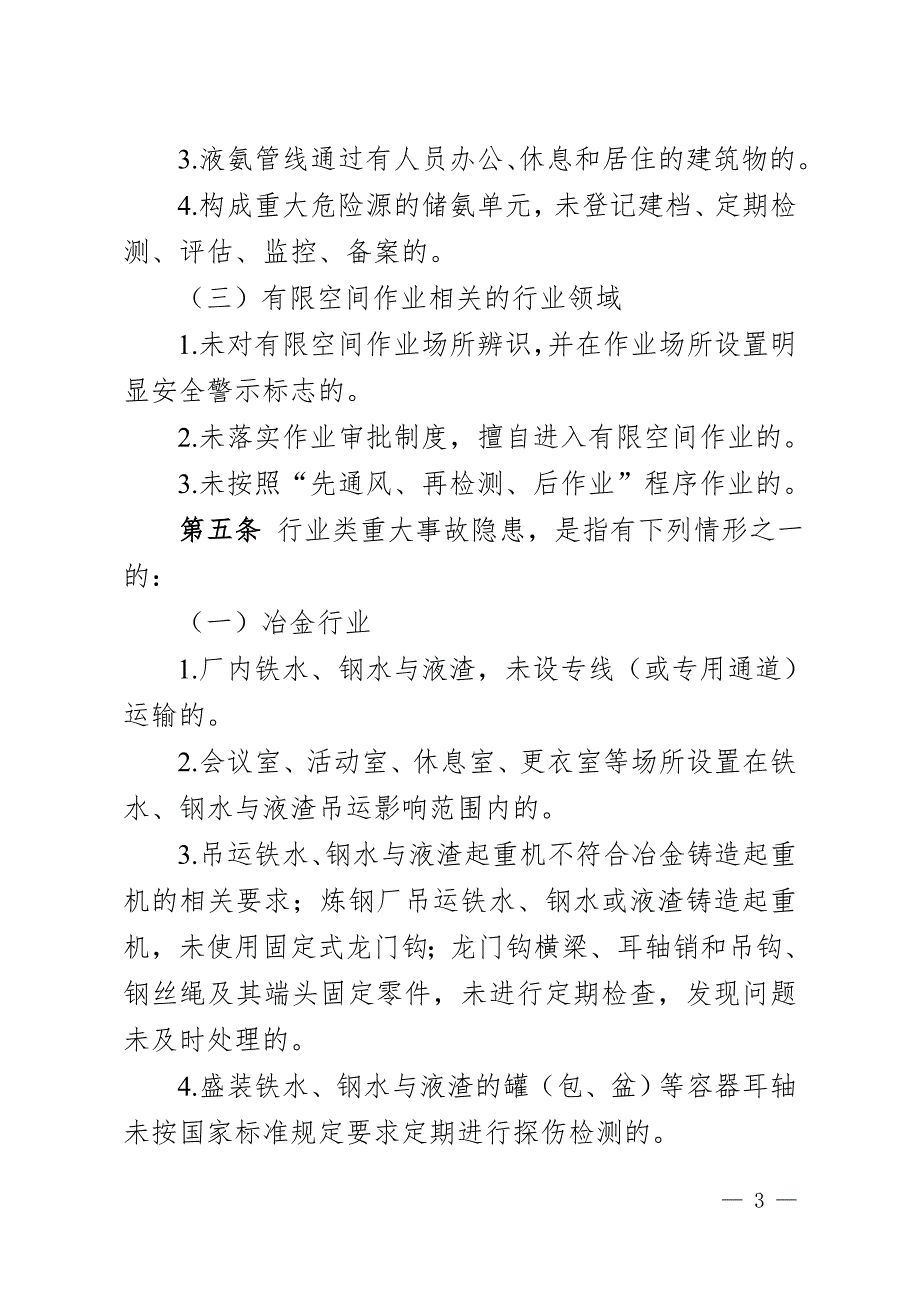 3.液氨管线通过有人员办公、休息和居住的建筑物的。

4.构成重大危险源的储氨单元，未登记建档、定期检测、评估、监控、备案的。

（三）有限空间作业相关的行业领域

1.未对有限空间作业场所辨识，并在作业场所设置明显安全警示标志的。

2.未落实作业审批制度，擅自进入有限空间作业的。

3.未按照“先通风、再检测、后作业”程序作业的。

第五条 行业类重大事故隐患，是指有下列情形之一的：

（一）冶金行业

1.厂内铁水、钢水与液渣，未设专线（或专用通道）运输的。

2.会议室、活动室、休息室、更衣室等场所设置在铁水、钢水与液渣吊运影响范围内的。

3.吊运铁水、钢水与液渣起重机不符合冶金铸造起重机的相关要求；炼钢厂吊运铁水、钢水或液渣铸造起重机，未使用固定式龙门钩；龙门钩横梁、耳轴销和吊钩、钢丝绳及其端头固定零件，未进行定期检查，发现问题未及时处理的。

4.盛装铁水、钢水与液渣的罐（包、盆）等容器耳轴未按国家标准规定要求定期进行探伤检测的。

— 3 —